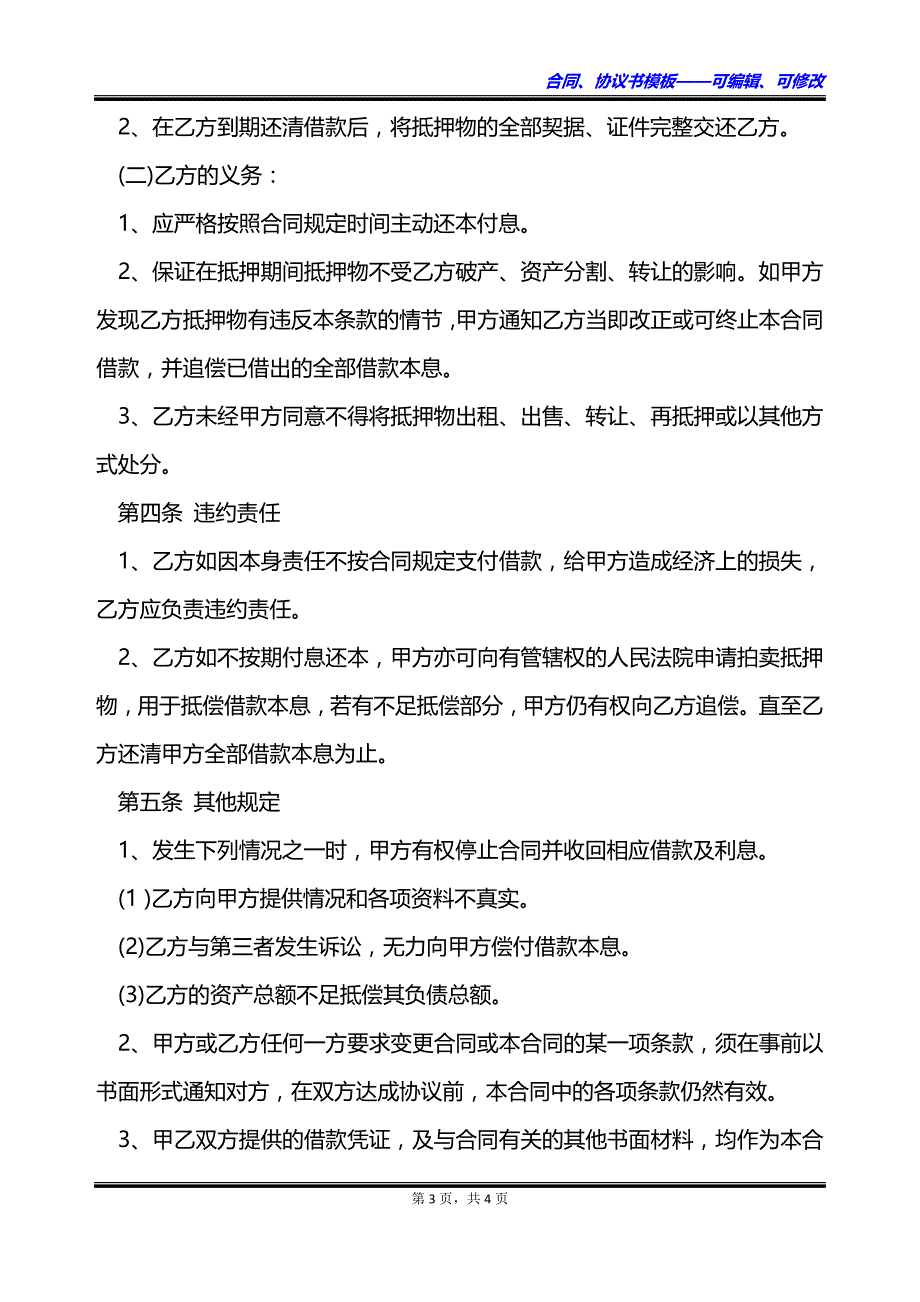 合同、协议书模板——可编辑、可修改

2、在乙方到期还清借款后，将抵押物的全部契据、证件完整交还乙方。

(二)乙方的义务：

1、应严格按照合同规定时间主动还本付息。

2、保证在抵押期间抵押物不受乙方破产、资产分割、转让的影响。如甲方发现乙方抵押物有违反本条款的情节，甲方通知乙方当即改正或可终止本合同借款，并追偿已借出的全部借款本息。

3、乙方未经甲方同意不得将抵押物出租、出售、转让、再抵押或以其他方式处分。

第四条 违约责任

1、乙方如因本身责任不按合同规定支付借款，给甲方造成经济上的损失，乙方应负责违约责任。

2、乙方如不按期付息还本，甲方亦可向有管辖权的人民法院申请拍卖抵押物，用于抵偿借款本息，若有不足抵偿部分，甲方仍有权向乙方追偿。直至乙方还清甲方全部借款本息为止。

第五条 其他规定

1、发生下列情况之一时，甲方有权停止合同并收回相应借款及利息。

(1 )乙方向甲方提供情况和各项资料不真实。

(2)乙方与第三者发生诉讼，无力向甲方偿付借款本息。

(3)乙方的资产总额不足抵偿其负债总额。

2、甲方或乙方任何一方要求变更合同或本合同的某一项条款，须在事前以书面形式通知对方，在双方达成协议前，本合同中的各项条款仍然有效。

3、甲乙双方提供的借款凭证，及与合同有关的其他书面材料，均作为本合

第 3 页，共 4 页